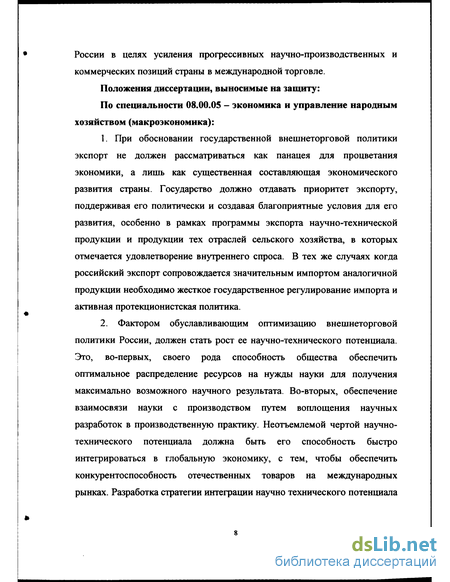 России в целях усиления прогрессивных научно-производственных и коммерческих позиций страны в международной торговле.

Положения диссертации, выносимые на защиту:

По специальности 08.00.05 – экономика и управление народным хозяйством (макроэкономика):

1. При обосновании государственной внешнеторговой политики экспорт не должен рассматриваться как панацея для процветания экономики, а лишь как существенная составляющая экономического развития страны. Государство должно отдавать приоритет экспорту, поддерживая его политически и создавая благоприятные условия для его развития, особенно в рамках программы экспорта научно-технической продукции и продукции тех отраслей сельского хозяйства, в которых отмечается удовлетворение внутреннего спроса. В тех же случаях когда российский экспорт сопровождается значительным импортом аналогичной продукции необходимо жесткое государственное регулирование импорта и активная протекционистская политика.

2. Фактором обуславливающим оптимизацию внешнеторговой политики России, должен стать рост ее научно-технического потенциала. Это, во-первых, своего рода способность общества обеспечить оптимальное распределение ресурсов на нужды науки для получения максимально возможного научного результата. Во-вторых, обеспечение взаимосвязи науки с производством путем воплощения научных разработок в производственную практику. Неотъемлемой чертой научно-технического потенциала должна быть его способность быстро интегрироваться в глобальную экономику, с тем, чтобы обеспечить конкурентоспособность отечественных товаров на международных рынках. Разработка стратегии интеграции научно технического потенциала

8

dsLib.net
библиотека диссертаций